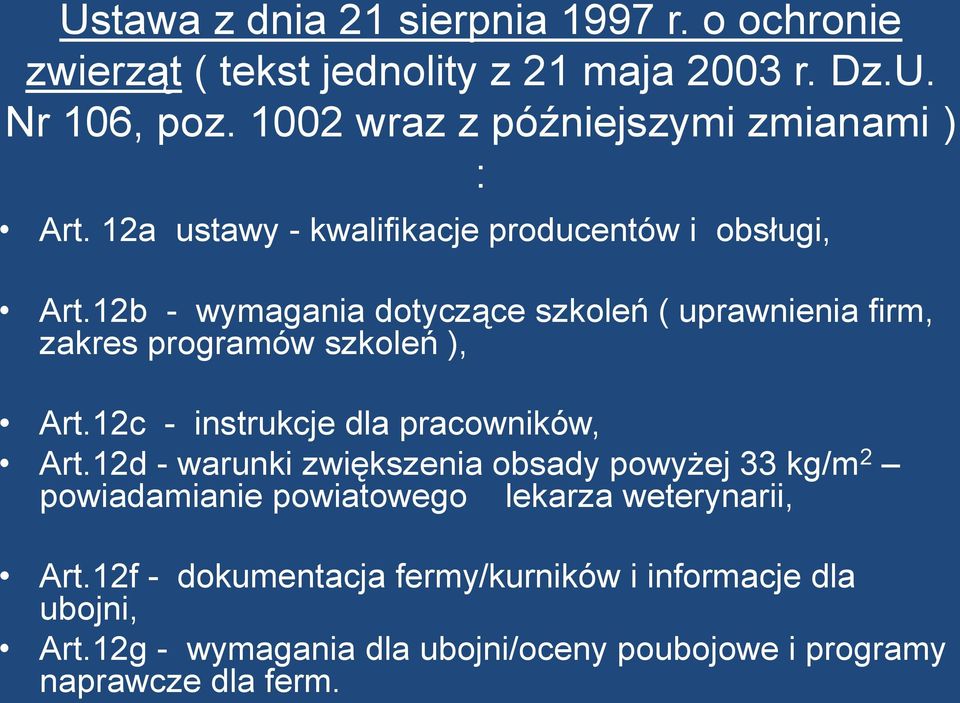 Ustawa z dnia 21 sierpnia 1997 r. o ochronie zwierząt ( tekst jednolity z 21 maja 2003 r. Dz.U. Nr 106, poz. 1002 wraz z późniejszymi zmianami ) :

• Art. 12a ustawy - kwalifikacje producentów i obsługi,

• Art.12b - wymagania dotyczące szkoleń ( uprawnienia firm, zakres programów szkoleń ),

• Art.12c - instrukcje dla pracowników,
• Art.12d - warunki zwiększenia obsady powyżej 33 kg/m$^2$ – powiadamianie powiatowego lekarza weterynarii,

• Art.12f - dokumentacja fermy/kurników i informacje dla ubojni,
• Art.12g - wymagania dla ubojni/oceny poubojowe i programy naprawcze dla ferm.